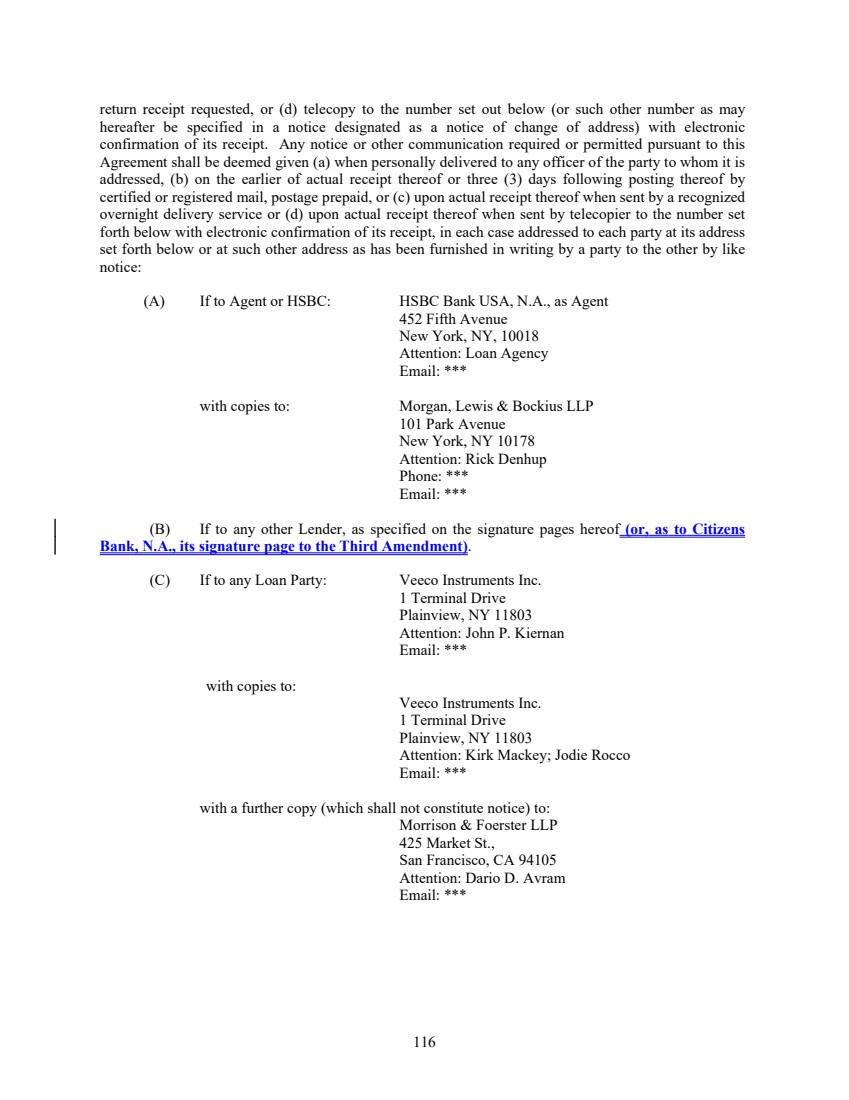 return receipt requested, or (d) telecopy to the number set out below (or such other number as may hereafter be specified in a notice designated as a notice of change of address) with electronic confirmation of its receipt. Any notice or other communication required or permitted pursuant to this Agreement shall be deemed given (a) when personally delivered to any officer of the party to whom it is addressed, (b) on the earlier of actual receipt thereof or three (3) days following posting thereof by certified or registered mail, postage prepaid, or (c) upon actual receipt thereof when sent by a recognized overnight delivery service or (d) upon actual receipt thereof when sent by telecopier to the number set forth below with electronic confirmation of its receipt, in each case addressed to each party at its address set forth below or at such other address as has been furnished in writing by a party to the other by like notice:

(A) If to Agent or HSBC: HSBC Bank USA, N.A., as Agent
452 Fifth Avenue
New York, NY, 10018
Attention: Loan Agency
Email: ***

with copies to: Morgan, Lewis & Bockius LLP
101 Park Avenue
New York, NY 10178
Attention: Rick Denhup
Phone: ***
Email: ***

(B) If to any other Lender, as specified on the signature pages hereof (or, as to Citizens Bank, N.A., its signature page to the Third Amendment).

(C) If to any Loan Party: Veeco Instruments Inc.
1 Terminal Drive
Plainview, NY 11803
Attention: John P. Kiernan
Email: ***

with copies to:
Veeco Instruments Inc.
1 Terminal Drive
Plainview, NY 11803
Attention: Kirk Mackey; Jodie Rocco
Email: ***

with a further copy (which shall not constitute notice) to:
Morrison & Foerster LLP
425 Market St.,
San Francisco, CA 94105
Attention: Dario D. Avram
Email: ***

116